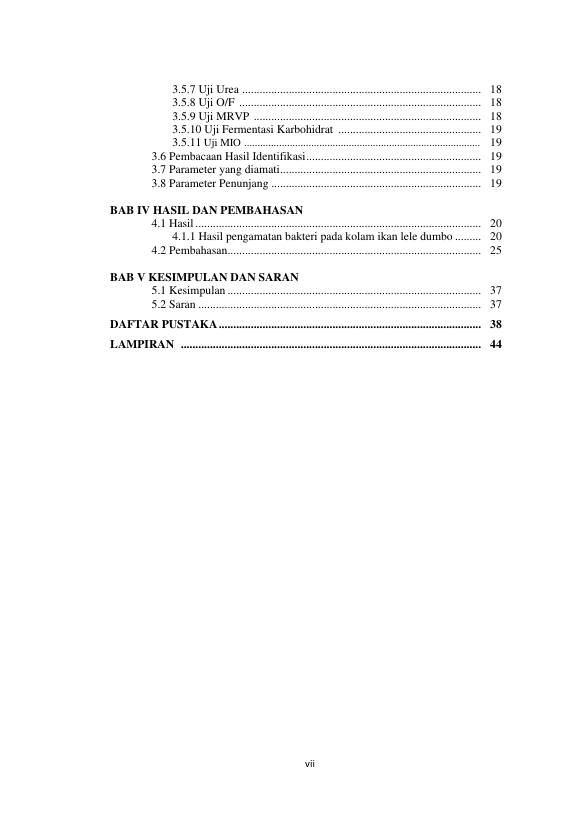 3.5.7 Uji Urea 18
3.5.8 Uji O/F 18
3.5.9 Uji MRVP 18
3.5.10 Uji Fermentasi Karbohidrat 19
3.5.11 Uji MIO 19
3.6 Pembacaan Hasil Identifikasi 19
3.7 Parameter yang diamati 19
3.8 Parameter Penunjang 19

BAB IV HASIL DAN PEMBAHASAN
4.1 Hasil 20
4.1.1 Hasil pengamatan bakteri pada kolam ikan lele dumbo 20
4.2 Pembahasan 25

BAB V KESIMPULAN DAN SARAN
5.1 Kesimpulan 37
5.2 Saran 37

DAFTAR PUSTAKA 38

LAMPIRAN 44

vii